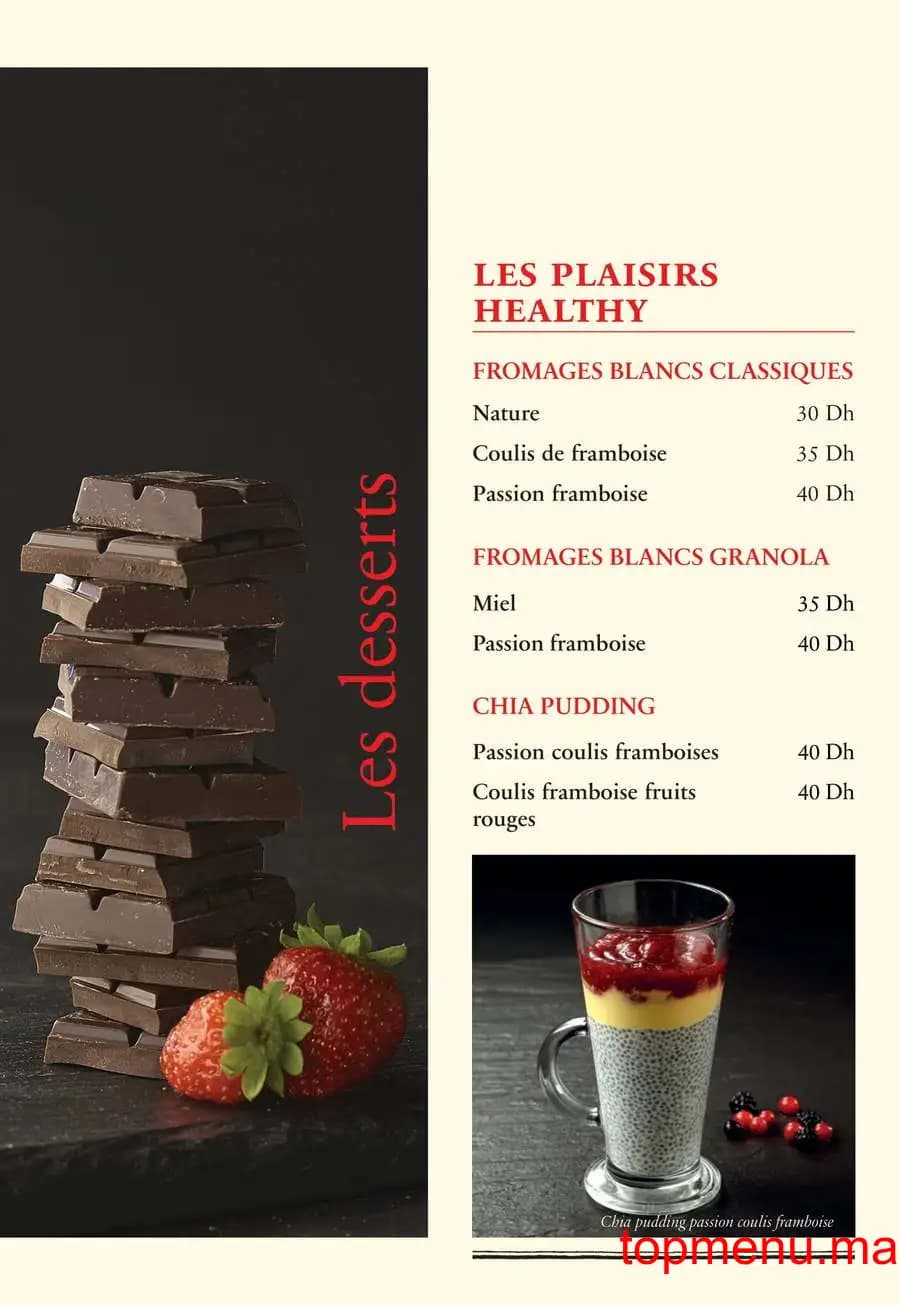 Les desserts

LES PLAISIRS HEALTHY

FROMAGES BLANCS CLASSIQUES

Nature 30 Dh

Coulis de framboise 35 Dh

Passion framboise 40 Dh

FROMAGES BLANCS GRANOLA

Miel 35 Dh

Passion framboise 40 Dh

CHIA PUDDING

Passion coulis framboises 40 Dh

Coulis framboise fruits rouges 40 Dh

Chia pudding passion coulis framboise

topmenu.ma